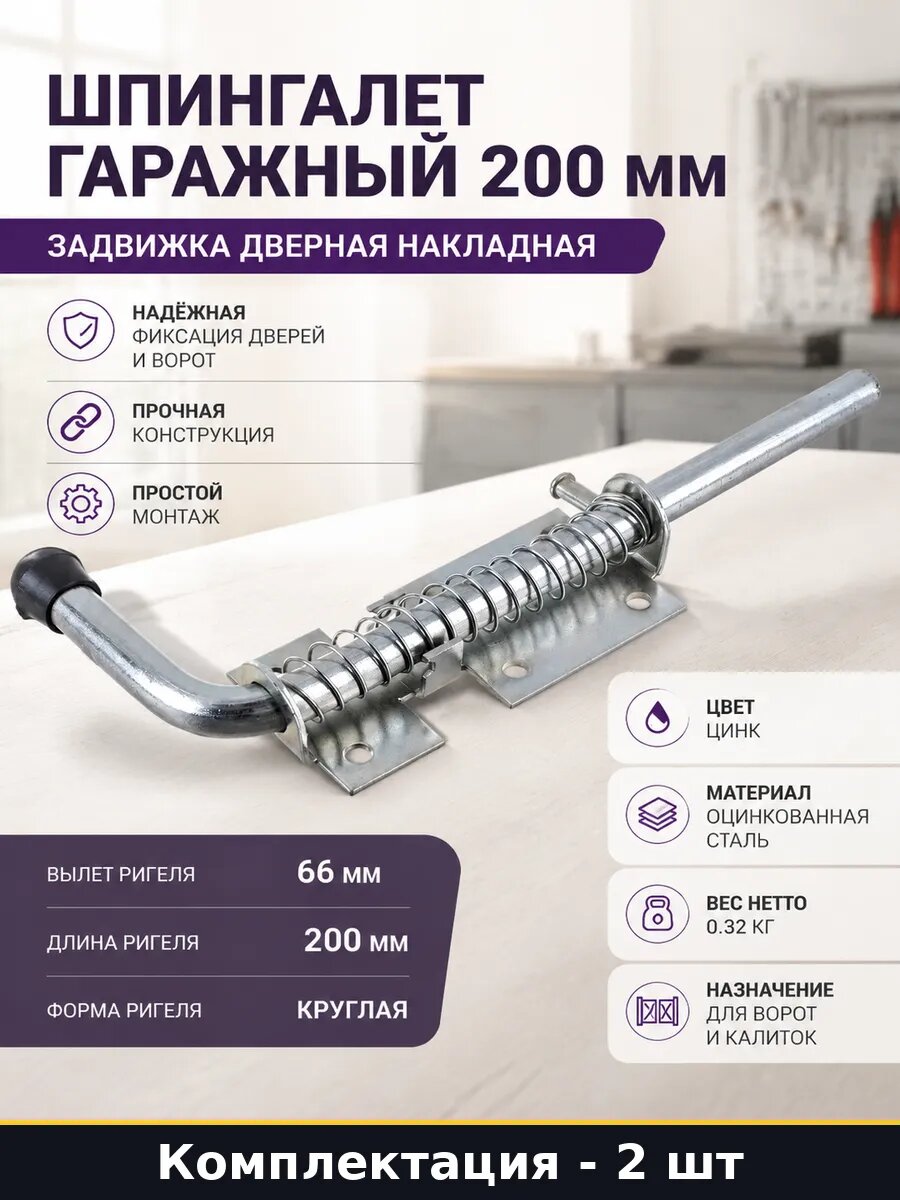 ШПИНГАЛЕТ ГАРАЖНЫЙ 200 мм

ЗАДВИЖКА ДВЕРНАЯ НАКЛАДНАЯ

НАДЁЖНАЯ
ФИКСАЦИЯ ДВЕРЕЙ И ВОРОТ

ПРОЧНАЯ
КОНСТРУКЦИЯ

ПРОСТОЙ
МОНТАЖ

ЦВЕТ
ЦИНК

МАТЕРИАЛ
ОЦИНКОВАННАЯ СТАЛЬ

ВЕС НЕТТО
0.32 КГ

НАЗНАЧЕНИЕ
ДЛЯ ВОРОТ И КАЛИТОК

| ВЫЛЕТ РИГЕЛЯ | 66 мм |
|---|---|
| ДЛИНА РИГЕЛЯ | 200 мм |
| ФОРМА РИГЕЛЯ | КРУГЛАЯ |

Комплектация - 2 шт